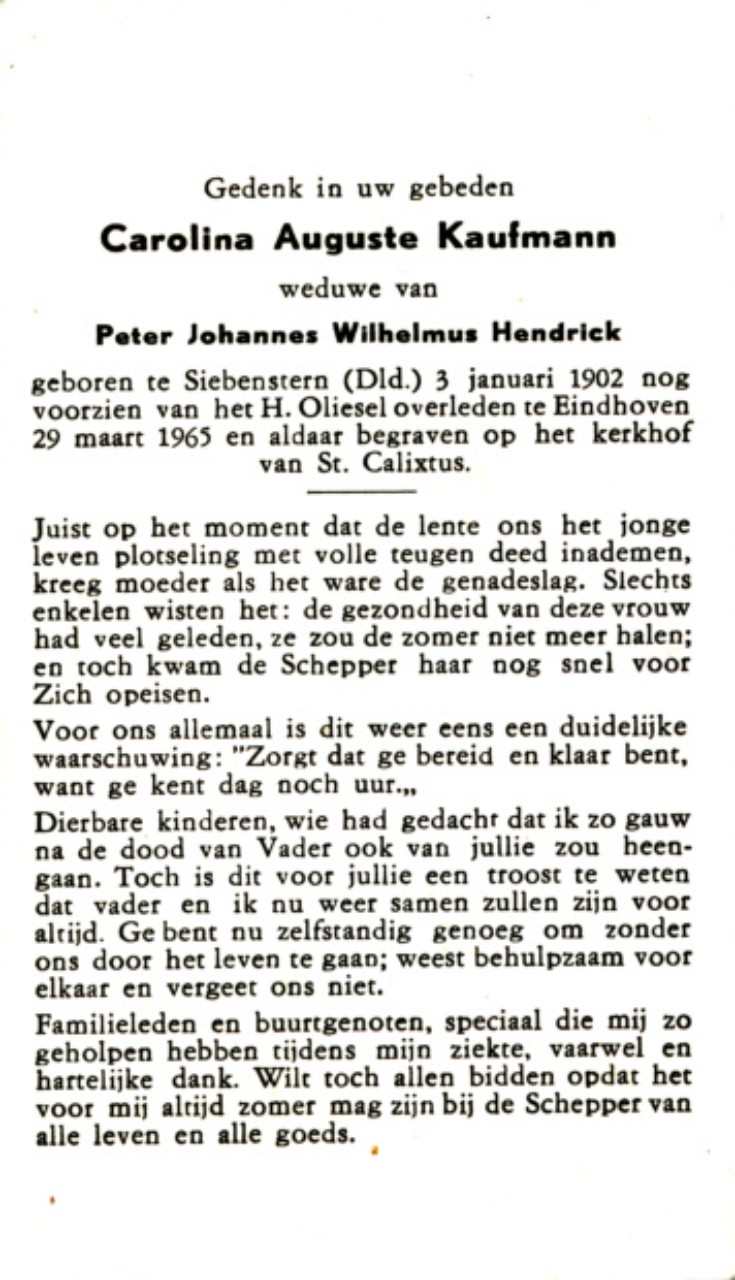 Gedenk in uw gebeden

Carolina Auguste Kaufmann

weduwe van

Peter Johannes Wilhelmus Hendrick

geboren te Siebenstern (Dld.) 3 januari 1902 nog voorzien van het H. Oliesel overleden te Eindhoven 29 maart 1965 en aldaar begraven op het kerkhof van St. Calixtus.

Juist op het moment dat de lente ons het jonge leven plotseling met volle teugen deed inademen, kreeg moeder als het ware de genadeslag. Slechts enkelen wisten het: de gezondheid van deze vrouw had veel geleden, ze zou de zomer niet meer halen; en toch kwam de Schepper haar nog snel voor Zich opeisen.

Voor ons allemaal is dit weer eens een duidelijke waarschuwing: "Zorgt dat ge bereid en klaar bent, want ge kent dag noch uur.„

Dierbare kinderen, wie had gedacht dat ik zo gauw na de dood van Vader ook van jullie zou heengaan. Toch is dit voor jullie een troost te weten dat vader en ik nu weer samen zullen zijn voor altijd. Ge bent nu zelfstandig genoeg om zonder ons door het leven te gaan; weest behulpzaam voor elkaar en vergeet ons niet.

Familieleden en buurtgenoten, speciaal die mij zo geholpen hebben tijdens mijn ziekte, vaarwel en hartelijke dank. Wilt toch allen bidden opdat het voor mij altijd zomer mag zijn bij de Schepper van alle leven en alle goeds.